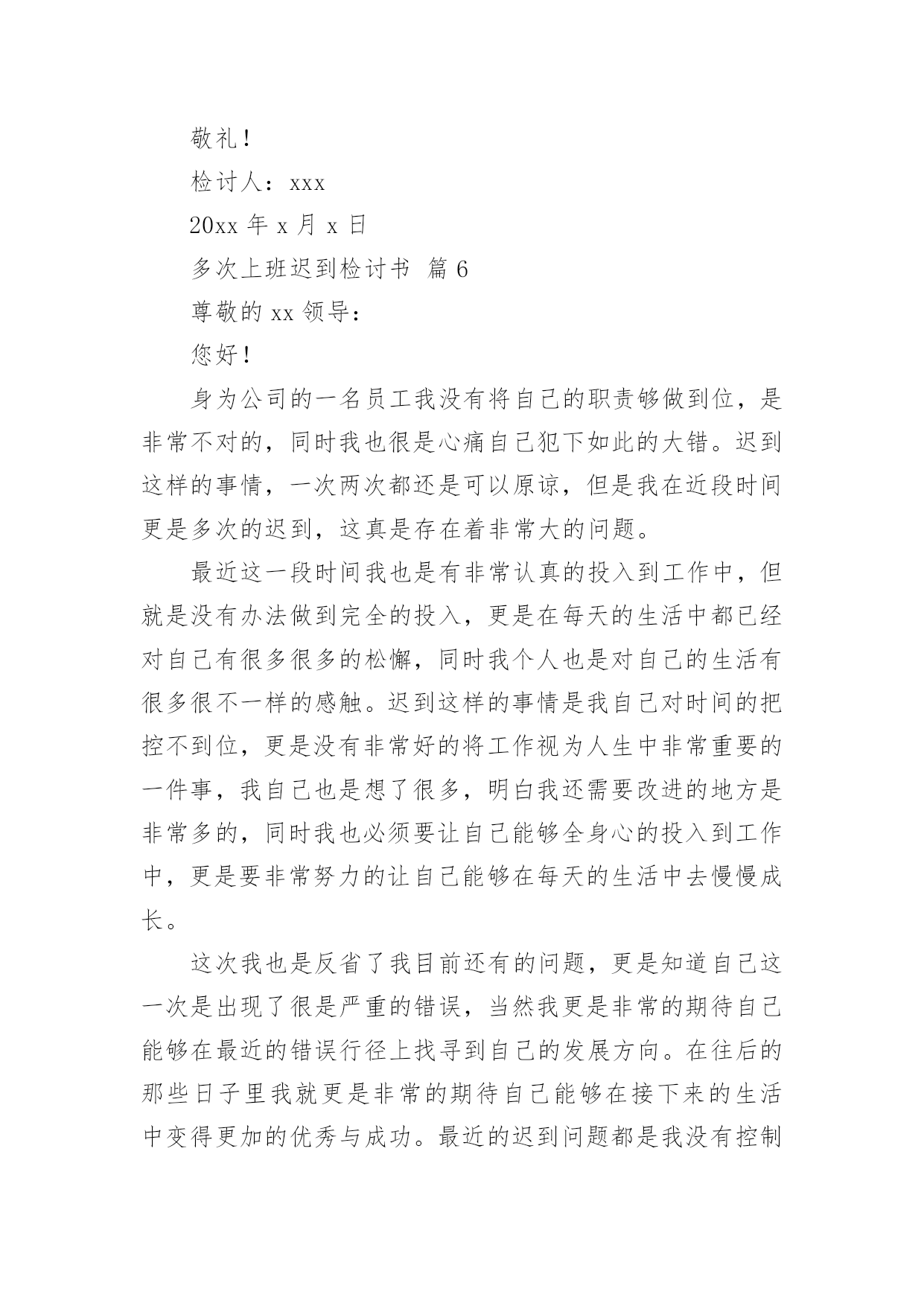 敬礼！

检讨人：xxx

20xx 年 x 月 x 日

多次上班迟到检讨书 篇 6

尊敬的 xx 领导：

您好！

身为公司的一名员工我没有将自己的职责够做到位，是非常不对的，同时我也很是心痛自己犯下如此的大错。迟到这样的事情，一次两次都还是可以原谅，但是我在近段时间更是多次的迟到，这真是存在着非常大的问题。

最近这一段时间我也是有非常认真的投入到工作中，但就是没有办法做到完全的投入，更是在每天的生活中都已经对自己有很多很多的松懈，同时我个人也是对自己的生活有很多很不一样的感触。迟到这样的事情是我自己对时间的把控不到位，更是没有非常好的将工作视为人生中非常重要的一件事，我自己也是想了很多，明白我还需要改进的地方是非常多的，同时我也必须要让自己能够全身心的投入到工作中，更是要非常努力的让自己能够在每天的生活中去慢慢成长。

这次我也是反省了我目前还有的问题，更是知道自己这一次是出现了很是严重的错误，当然我更是非常的期待自己能够在最近的错误行径上找寻到自己的发展方向。在往后的那些日子里我就更是非常的期待自己能够在接下来的生活中变得更加的优秀与成功。最近的迟到问题都是我没有控制